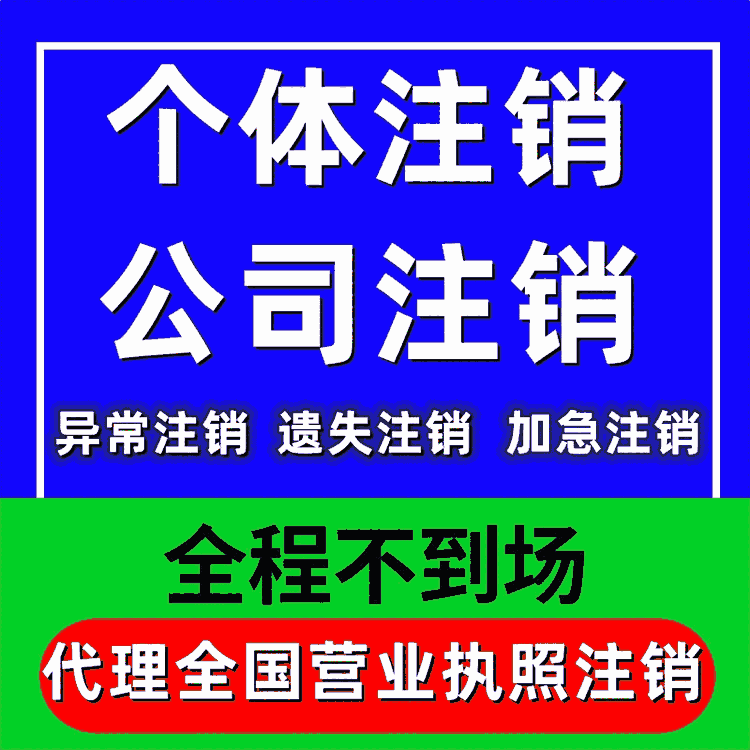 个体注销
公司注销
异常注销 遗失注销 加急注销
全程不到场
代理全国营业执照注销